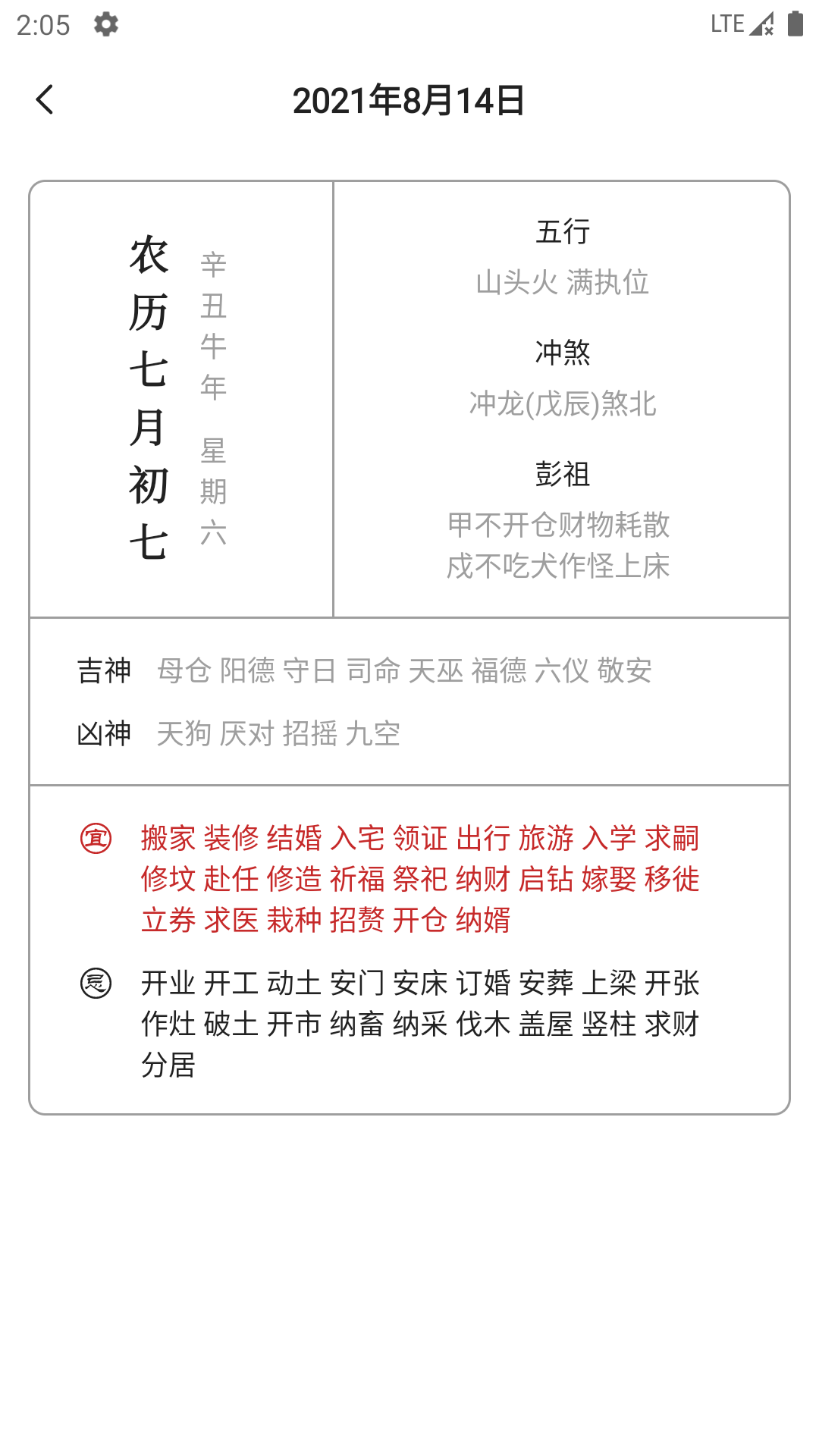 2:05 LTE

2021年8月14日

农历七月初七

辛丑牛年

星期六

五行
山头火 满执位

冲煞
冲龙(戊辰)煞北

彭祖
甲不开仓财物耗散
戌不吃犬作怪上床

吉神 母仓 阳德 守日 司命 天巫 福德 六仪 敬安

凶神 天狗 厌对 招摇 九空

宜 搬家 装修 结婚 入宅 领证 出行 旅游 入学 求嗣 修坟 赴任 修造 祈福 祭祀 纳财 启钻 嫁娶 移徙 立券 求医 栽种 招赘 开仓 纳婿

忌 开业 开工 动土 安门 安床 订婚 安葬 上梁 开张 作灶 破土 开市 纳畜 纳采 伐木 盖屋 竖柱 求财 分居